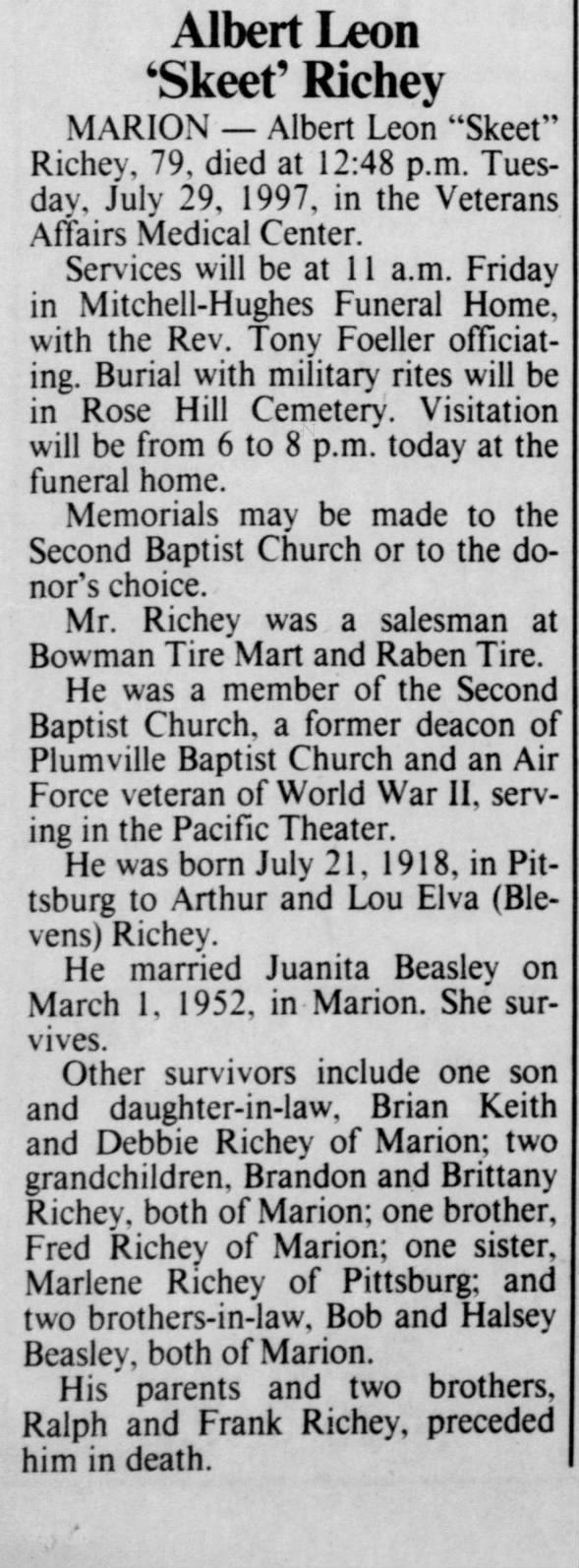 Albert Leon
'Skeet' Richey

MARION — Albert Leon "Skeet" Richey, 79, died at 12:48 p.m. Tuesday, July 29, 1997, in the Veterans Affairs Medical Center.

Services will be at 11 a.m. Friday in Mitchell-Hughes Funeral Home, with the Rev. Tony Foeller officiating. Burial with military rites will be in Rose Hill Cemetery. Visitation will be from 6 to 8 p.m. today at the funeral home.

Memorials may be made to the Second Baptist Church or to the donor's choice.

Mr. Richey was a salesman at Bowman Tire Mart and Raben Tire.

He was a member of the Second Baptist Church, a former deacon of Plumville Baptist Church and an Air Force veteran of World War II, serving in the Pacific Theater.

He was born July 21, 1918, in Pittsburg to Arthur and Lou Elva (Blevens) Richey.

He married Juanita Beasley on March 1, 1952, in Marion. She survives.

Other survivors include one son and daughter-in-law, Brian Keith and Debbie Richey of Marion; two grandchildren, Brandon and Brittany Richey, both of Marion; one brother, Fred Richey of Marion; one sister, Marlene Richey of Pittsburg; and two brothers-in-law, Bob and Halsey Beasley, both of Marion.

His parents and two brothers, Ralph and Frank Richey, preceded him in death.